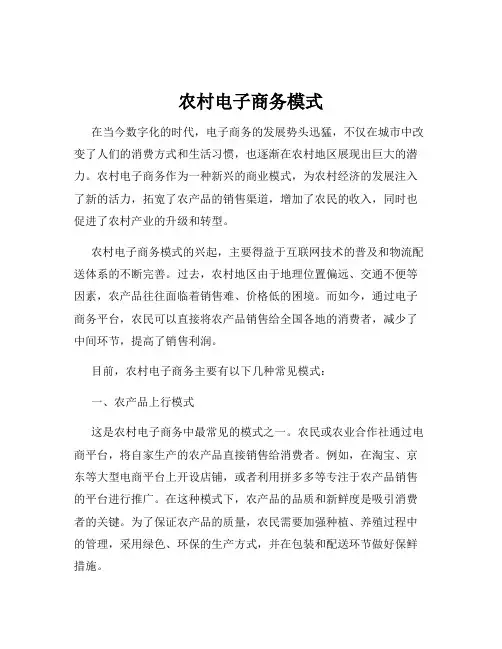 农村电子商务模式

在当今数字化的时代，电子商务的发展势头迅猛，不仅在城市中改变了人们的消费方式和生活习惯，也逐渐在农村地区展现出巨大的潜力。农村电子商务作为一种新兴的商业模式，为农村经济的发展注入了新的活力，拓宽了农产品的销售渠道，增加了农民的收入，同时也促进了农村产业的升级和转型。

农村电子商务模式的兴起，主要得益于互联网技术的普及和物流配送体系的不断完善。过去，农村地区由于地理位置偏远、交通不便等因素，农产品往往面临着销售难、价格低的困境。而如今，通过电子商务平台，农民可以直接将农产品销售给全国各地的消费者，减少了中间环节，提高了销售利润。

目前，农村电子商务主要有以下几种常见模式：

一、农产品上行模式

这是农村电子商务中最常见的模式之一。农民或农业合作社通过电商平台，将自家生产的农产品直接销售给消费者。例如，在淘宝、京东等大型电商平台上开设店铺，或者利用拼多多等专注于农产品销售的平台进行推广。在这种模式下，农产品的品质和新鲜度是吸引消费者的关键。为了保证农产品的质量，农民需要加强种植、养殖过程中的管理，采用绿色、环保的生产方式，并在包装和配送环节做好保鲜措施。